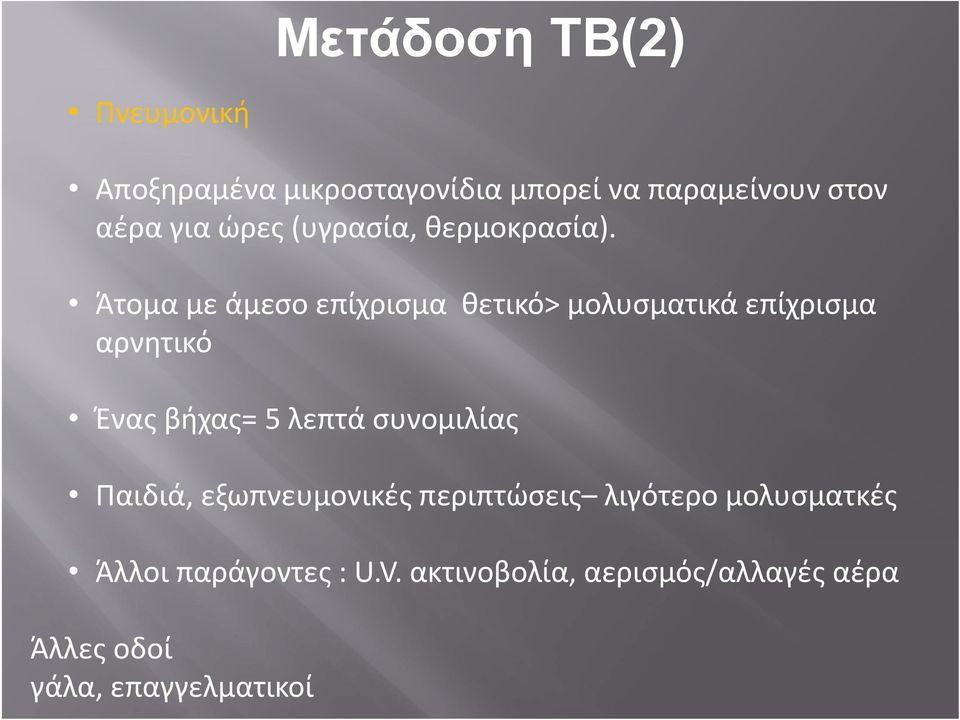 Μετάδοση ΤΒ(2)

• Πνευμονική

• Αποξηραμένα μικροσταγονίδια μπορεί να παραμείνουν στον αέρα για ώρες (υγρασία, θερμοκρασία).

• Άτομα με άμεσο επίχρισμα θετικό> μολυσματικά επίχρισμα αρνητικό

• Ένας βήχας= 5 λεπτά συνομιλίας

• Παιδιά, εξωπνευμονικές περιπτώσεις– λιγότερο μολυσματκές

• Άλλοι παράγοντες : U.V. ακτινοβολία, αερισμός/αλλαγές αέρα

Άλλες οδοί
γάλα, επαγγελματικοί